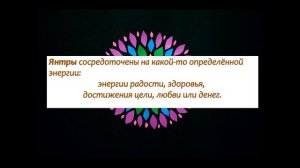 Янтры сосредоточены на какой-то определённой энергии:

энергии радости, здоровья,
достижения цели, любви или денег.